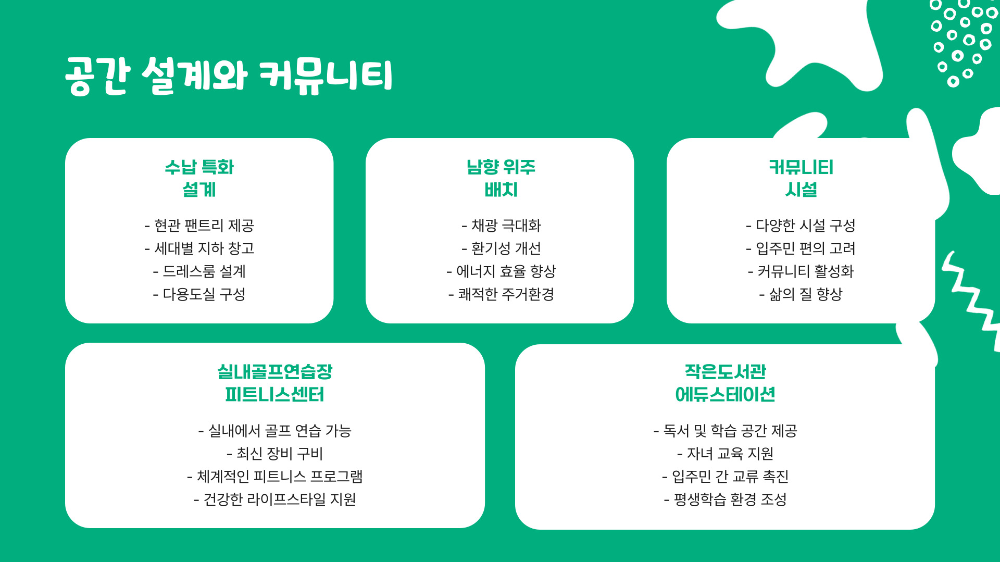 공간 설계와 커뮤니티

수납 특화
설계

- 현관 팬트리 제공
- 세대별 지하 창고
- 드레스룸 설계
- 다용도실 구성

남향 위주
배치

- 채광 극대화
- 환기성 개선
- 에너지 효율 향상
- 쾌적한 주거환경

커뮤니티
시설

- 다양한 시설 구성
- 입주민 편의 고려
- 커뮤니티 활성화
- 삶의 질 향상

실내골프연습장
피트니스센터

- 실내에서 골프 연습 가능
- 최신 장비 구비
- 체계적인 피트니스 프로그램
- 건강한 라이프스타일 지원

작은도서관
에듀스테이션

- 독서 및 학습 공간 제공
- 자녀 교육 지원
- 입주민 간 교류 촉진
- 평생학습 환경 조성